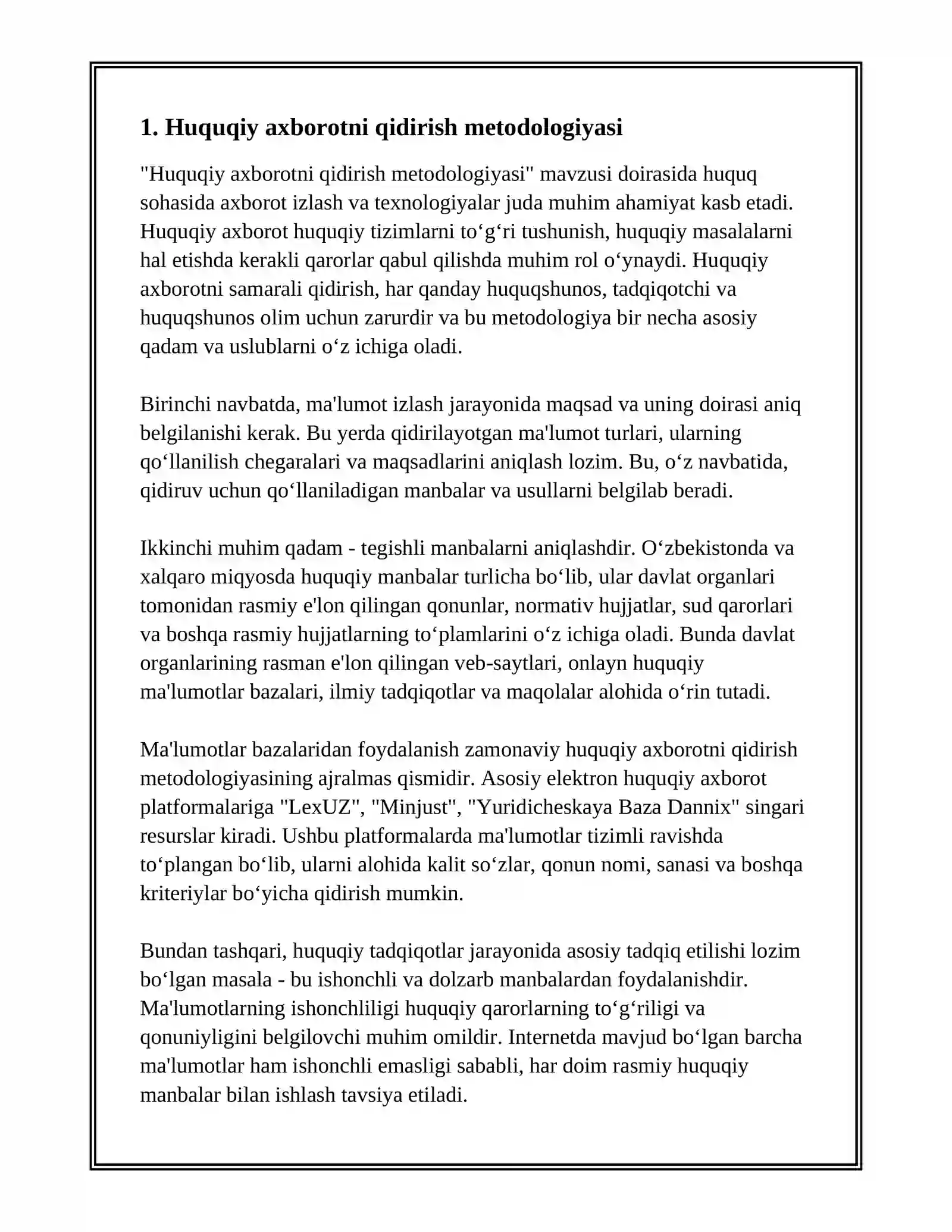 1. Huquqiy axborotni qidirish metodologiyasi

"Huquqiy axborotni qidirish metodologiyasi" mavzusi doirasida huquq sohasida axborot izlash va texnologiyalar juda muhim ahamiyat kasb etadi. Huquqiy axborot huquqiy tizimlarni to'g'ri tushunish, huquqiy masalalarni hal etishda kerakli qarorlar qabul qilishda muhim rol o'ynaydi. Huquqiy axborotni samarali qidirish, har qanday huquqshunos, tadqiqotchi va huquqshunos olim uchun zarurdir va bu metodologiya bir necha asosiy qadam va uslublarni o'z ichiga oladi.

Birinchi navbatda, ma'lumot izlash jarayonida maqsad va uning doirasi aniq belgilanishi kerak. Bu yerda qidirilayotgan ma'lumot turlari, ularning qo'llanilish chegaralari va maqsadlarini aniqlash lozim. Bu, o'z navbatida, qidiruv uchun qo'llaniladigan manbalar va usullarni belgilab beradi.

Ikkinchi muhim qadam - tegishli manbalarni aniqlashdir. O'zbekistonda va xalqaro miqyosda huquqiy manbalar turlicha bo'lib, ular davlat organlari tomonidan rasmiy e'lon qilingan qonunlar, normativ hujjatlar, sud qarorlari va boshqa rasmiy hujjatlarning to'plamlarini o'z ichiga oladi. Bunda davlat organlarining rasman e'lon qilingan veb-saytlari, onlayn huquqiy ma'lumotlar bazalari, ilmiy tadqiqotlar va maqolalar alohida o'rin tutadi.

Ma'lumotlar bazalaridan foydalanish zamonaviy huquqiy axborotni qidirish metodologiyasining ajralmas qismidir. Asosiy elektron huquqiy axborot platformalariga "LexUZ", "Minjust", "Yuridicheskaya Baza Dannix" singari resurslar kiradi. Ushbu platformalarda ma'lumotlar tizimli ravishda to'plangan bo'lib, ularni alohida kalit so'zlar, qonun nomi, sanasi va boshqa kriteriylar bo'yicha qidirish mumkin.

Bundan tashqari, huquqiy tadqiqotlar jarayonida asosiy tadqiq etilishi lozim bo'lgan masala - bu ishonchli va dolzarb manbalardan foydalanishdir. Ma'lumotlarning ishonchliligi huquqiy qarorlarning to'g'riligi va qonuniyligini belgilovchi muhim omildir. Internetda mavjud bo'lgan barcha ma'lumotlar ham ishonchli emasligi sababli, har doim rasmiy huquqiy manbalar bilan ishlash tavsiya etiladi.